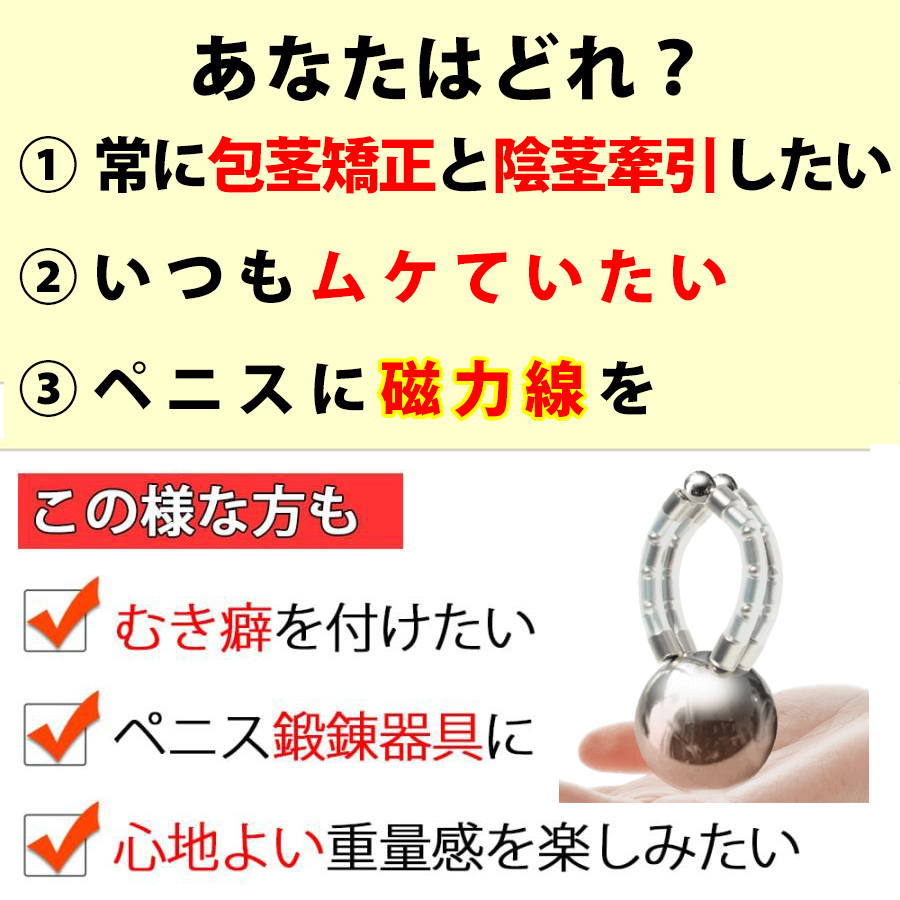 あなたはどれ？

① 常に包茎矯正と陰茎牽引したい

② いつもムケていたい

③ ペニスに磁力線を

この様な方も

むき癖を付けたい

ペニス鍛錬器具に

心地よい重量感を楽しみたい